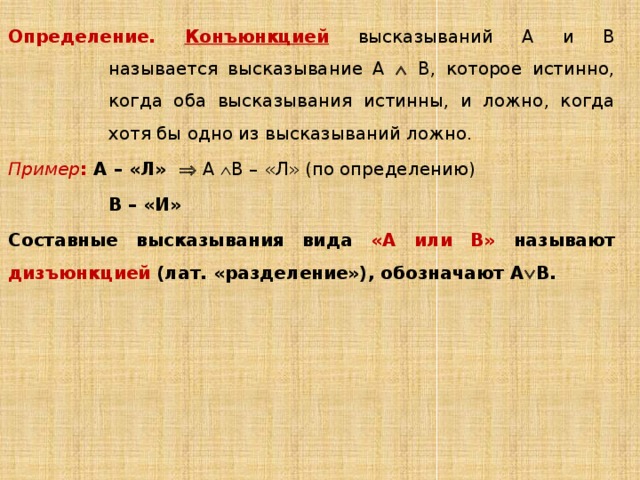 Определение. Конъюнкцией высказываний А и В называется высказывание А $\wedge$ В, которое истинно, когда оба высказывания истинны, и ложно, когда хотя бы одно из высказываний ложно.

Пример: А – «Л» $\Rightarrow$ А $\wedge$В – «Л» (по определению)

В – «И»

Составные высказывания вида «А или В» называют дизъюнкцией (лат. «разделение»), обозначают А$\vee$В.